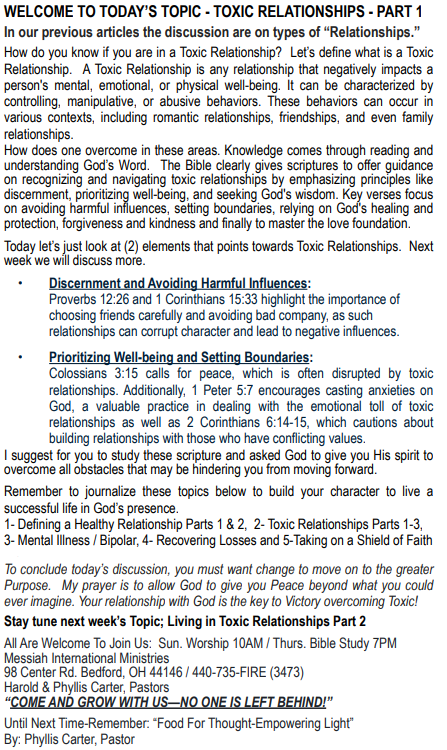 WELCOME TO TODAY'S TOPIC - TOXIC RELATIONSHIPS - PART 1

In our previous articles the discussion are on types of "Relationships."

How do you know if you are in a Toxic Relationship? Let's define what is a Toxic Relationship. A Toxic Relationship is any relationship that negatively impacts a person's mental, emotional, or physical well-being. It can be characterized by controlling, manipulative, or abusive behaviors. These behaviors can occur in various contexts, including romantic relationships, friendships, and even family relationships.

How does one overcome in these areas. Knowledge comes through reading and understanding God's Word. The Bible clearly gives scriptures to offer guidance on recognizing and navigating toxic relationships by emphasizing principles like discernment, prioritizing well-being, and seeking God's wisdom. Key verses focus on avoiding harmful influences, setting boundaries, relying on God's healing and protection, forgiveness and kindness and finally to master the love foundation.

Today let's just look at (2) elements that points towards Toxic Relationships. Next week we will discuss more.

• Discernment and Avoiding Harmful Influences:
Proverbs 12:26 and 1 Corinthians 15:33 highlight the importance of choosing friends carefully and avoiding bad company, as such relationships can corrupt character and lead to negative influences.

• Prioritizing Well-being and Setting Boundaries:
Colossians 3:15 calls for peace, which is often disrupted by toxic relationships. Additionally, 1 Peter 5:7 encourages casting anxieties on God, a valuable practice in dealing with the emotional toll of toxic relationships as well as 2 Corinthians 6:14-15, which cautions about building relationships with those who have conflicting values.

I suggest for you to study these scripture and asked God to give you His spirit to overcome all obstacles that may be hindering you from moving forward.

Remember to journalize these topics below to build your character to live a successful life in God's presence.
1- Defining a Healthy Relationship Parts 1 & 2, 2- Toxic Relationships Parts 1-3, 3- Mental Illness / Bipolar, 4- Recovering Losses and 5-Taking on a Shield of Faith

To conclude today's discussion, you must want change to move on to the greater Purpose. My prayer is to allow God to give you Peace beyond what you could ever imagine. Your relationship with God is the key to Victory overcoming Toxic!

Stay tune next week's Topic; Living in Toxic Relationships Part 2

All Are Welcome To Join Us: Sun. Worship 10AM / Thurs. Bible Study 7PM
Messiah International Ministries
98 Center Rd. Bedford, OH 44146 / 440-735-FIRE (3473)
Harold & Phyllis Carter, Pastors
"COME AND GROW WITH US—NO ONE IS LEFT BEHIND!"

Until Next Time-Remember: "Food For Thought-Empowering Light"
By: Phyllis Carter, Pastor